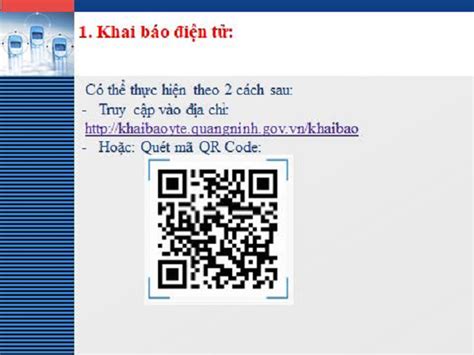 1. Khai báo điện tử:

Có thể thực hiện theo 2 cách sau:
- Truy cập vào địa chỉ:
http://khaibaoyte.quangninh.gov.vn/khaibao
- Hoặc: Quét mã QR Code: